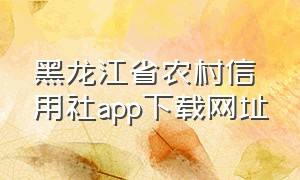 黑龙江省农村信用社app下载网址